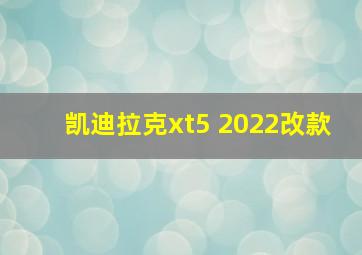 凯迪拉克xt5 2022改款